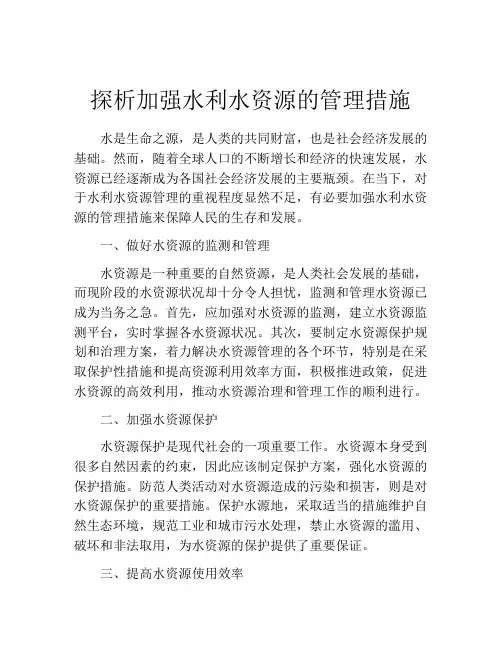 探析加强水利水资源的管理措施

水是生命之源，是人类的共同财富，也是社会经济发展的基础。然而，随着全球人口的不断增长和经济的快速发展，水资源已经逐渐成为各国社会经济发展的主要瓶颈。在当下，对于水利水资源管理的重视程度显然不足，有必要加强水利水资源的管理措施来保障人民的生存和发展。

一、做好水资源的监测和管理

水资源是一种重要的自然资源，是人类社会发展的基础，而现阶段的水资源状况却十分令人担忧，监测和管理水资源已成为当务之急。首先，应加强对水资源的监测，建立水资源监测平台，实时掌握各水资源状况。其次，要制定水资源保护规划和治理方案，着力解决水资源管理的各个环节，特别是在采取保护性措施和提高资源利用效率方面，积极推进政策，促进水资源的高效利用，推动水资源治理和管理工作的顺利进行。

二、加强水资源保护

水资源保护是现代社会的一项重要工作。水资源本身受到很多自然因素的约束，因此应该制定保护方案，强化水资源的保护措施。防范人类活动对水资源造成的污染和损害，则是对水资源保护的重要措施。保护水源地，采取适当的措施维护自然生态环境，规范工业和城市污水处理，禁止水资源的滥用、破坏和非法取用，为水资源的保护提供了重要保证。

三、提高水资源使用效率